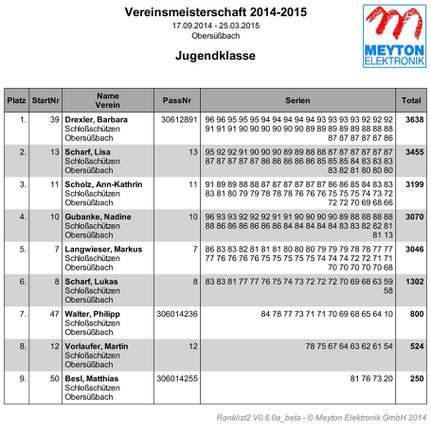 Vereinsmeisterschaft 2014-2015
17.09.2014 - 25.03.2015
Obersüßbach

Jugendklasse

MEYTON ELEKTRONIK

| Platz | StartNr | Name Verein | PassNr | Serien | Total |
|---|---|---|---|---|---|
| 1. | 39 | Drexler, Barbara Schloßschützen Obersüßbach | 30612891 | 96 96 95 95 95 94 94 94 94 94 93 93 93 93 92 92 92 91 91 91 90 90 90 90 90 90 89 89 89 89 89 88 88 88 87 87 87 87 87 86 | 3638 |
| 2. | 13 | Scharf, Lisa Schloßschützen Obersüßbach | 13 | 95 92 92 91 90 90 90 89 89 88 88 87 87 87 87 87 87 87 87 87 87 87 86 86 86 86 86 85 85 85 84 83 83 83 83 82 81 80 80 80 | 3455 |
| 3. | 11 | Scholz, Ann-Kathrin Schloßschützen Obersüßbach | 11 | 91 89 89 88 88 87 87 87 87 87 87 86 86 85 84 83 83 83 81 80 79 79 78 78 78 76 76 76 75 75 75 74 73 72 72 72 70 69 68 66 | 3199 |
| 4. | 10 | Gubanke, Nadine Schloßschützen Obersüßbach | 10 | 96 93 93 92 92 92 91 91 90 90 90 90 89 88 88 88 88 88 86 86 86 86 86 86 84 84 84 84 84 83 83 82 82 81 81 13 | 3070 |
| 5. | 7 | Langwieser, Markus Schloßschützen Obersüßbach | 7 | 86 83 83 82 81 81 81 80 80 80 79 79 79 78 78 77 77 77 76 76 76 76 75 75 75 75 75 74 74 74 72 72 71 71 70 70 70 70 70 68 | 3046 |
| 6. | 8 | Scharf, Lukas Schloßschützen Obersüßbach | 8 | 83 83 81 77 77 76 75 74 73 72 72 72 70 69 68 63 59 58 | 1302 |
| 7. | 47 | Walter, Philipp Schloßschützen Obersüßbach | 306014236 | 84 78 77 73 71 71 70 69 68 65 64 10 | 800 |
| 8. | 12 | Vorlaufer, Martin Schloßschützen Obersüßbach | 12 | 78 75 67 64 63 62 61 54 | 524 |
| 9. | 50 | Besl, Matthias Schloßschützen Obersüßbach | 306014255 | 81 76 73 20 | 250 |

Ranklist2 V0.6.0a_beta - © Meyton Elektronik GmbH 2014